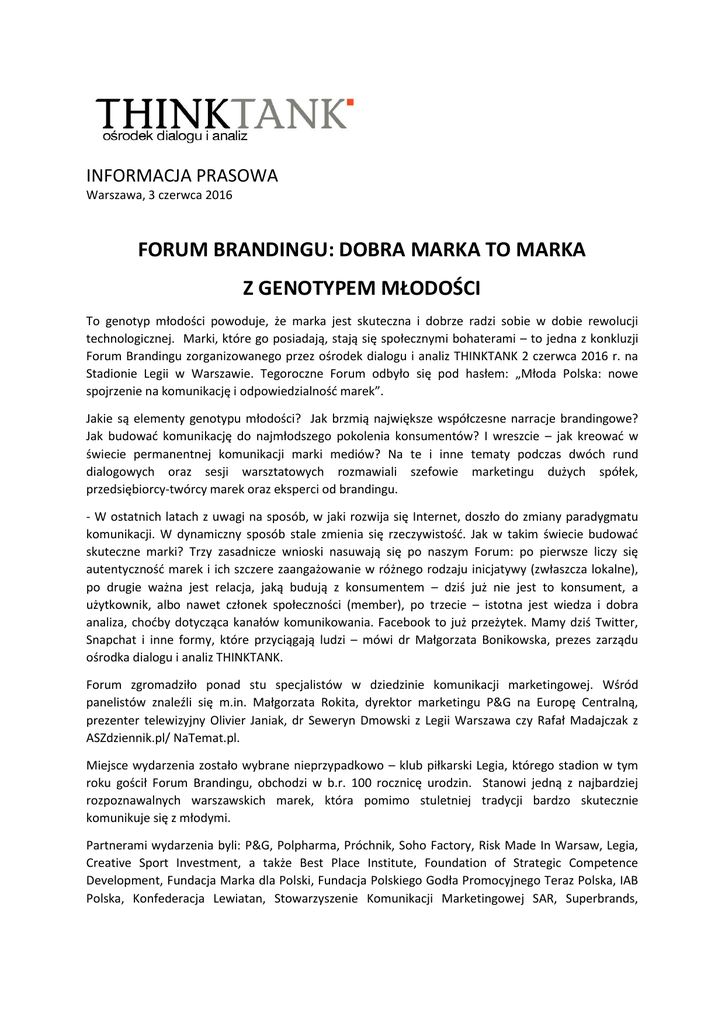 THINKTANK
ośrodek dialogu i analiz

INFORMACJA PRASOWA
Warszawa, 3 czerwca 2016

FORUM BRANDINGU: DOBRA MARKA TO MARKA
Z GENOTYPEM MŁODOŚCI

To genotyp młodości powoduje, że marka jest skuteczna i dobrze radzi sobie w dobie rewolucji technologicznej. Marki, które go posiadają, stają się społecznymi bohaterami – to jedna z konkluzji Forum Brandingu zorganizowanego przez ośrodek dialogu i analiz THINKTANK 2 czerwca 2016 r. na Stadionie Legii w Warszawie. Tegoroczne Forum odbyło się pod hasłem: „Młoda Polska: nowe spojrzenie na komunikację i odpowiedzialność marek".

Jakie są elementy genotypu młodości? Jak brzmią największe współczesne narracje brandingowe? Jak budować komunikację do najmłodszego pokolenia konsumentów? I wreszcie – jak kreować w świecie permanentnej komunikacji marki mediów? Na te i inne tematy podczas dwóch rund dialogowych oraz sesji warsztatowych rozmawiali szefowie marketingu dużych spółek, przedsiębiorcy-twórcy marek oraz eksperci od brandingu.

- W ostatnich latach z uwagi na sposób, w jaki rozwija się Internet, doszło do zmiany paradygmatu komunikacji. W dynamiczny sposób stale zmienia się rzeczywistość. Jak w takim świecie budować skuteczne marki? Trzy zasadnicze wnioski nasuwają się po naszym Forum: po pierwsze liczy się autentyczność marek i ich szczere zaangażowanie w różnego rodzaju inicjatywy (zwłaszcza lokalne), po drugie ważna jest relacja, jaką budują z konsumentem – dziś już nie jest to konsument, a użytkownik, albo nawet członek społeczności (member), po trzecie – istotna jest wiedza i dobra analiza, choćby dotycząca kanałów komunikowania. Facebook to już przeżytek. Mamy dziś Twitter, Snapchat i inne formy, które przyciągają ludzi – mówi dr Małgorzata Bonikowska, prezes zarządu ośrodka dialogu i analiz THINKTANK.

Forum zgromadziło ponad stu specjalistów w dziedzinie komunikacji marketingowej. Wśród panelistów znaleźli się m.in. Małgorzata Rokita, dyrektor marketingu P&G na Europę Centralną, prezenter telewizyjny Olivier Janiak, dr Seweryn Dmowski z Legii Warszawa czy Rafał Madajczak z ASZdziennik.pl/ NaTemat.pl.

Miejsce wydarzenia zostało wybrane nieprzypadkowo – klub piłkarski Legia, którego stadion w tym roku gościł Forum Brandingu, obchodzi w b.r. 100 rocznicę urodzin. Stanowi jedną z najbardziej rozpoznawalnych warszawskich marek, która pomimo stuletniej tradycji bardzo skutecznie komunikuje się z młodymi.

Partnerami wydarzenia byli: P&G, Polpharma, Próchnik, Soho Factory, Risk Made In Warsaw, Legia, Creative Sport Investment, a także Best Place Institute, Foundation of Strategic Competence Development, Fundacja Marka dla Polski, Fundacja Polskiego Godła Promocyjnego Teraz Polska, IAB Polska, Konfederacja Lewiatan, Stowarzyszenie Komunikacji Marketingowej SAR, Superbrands,